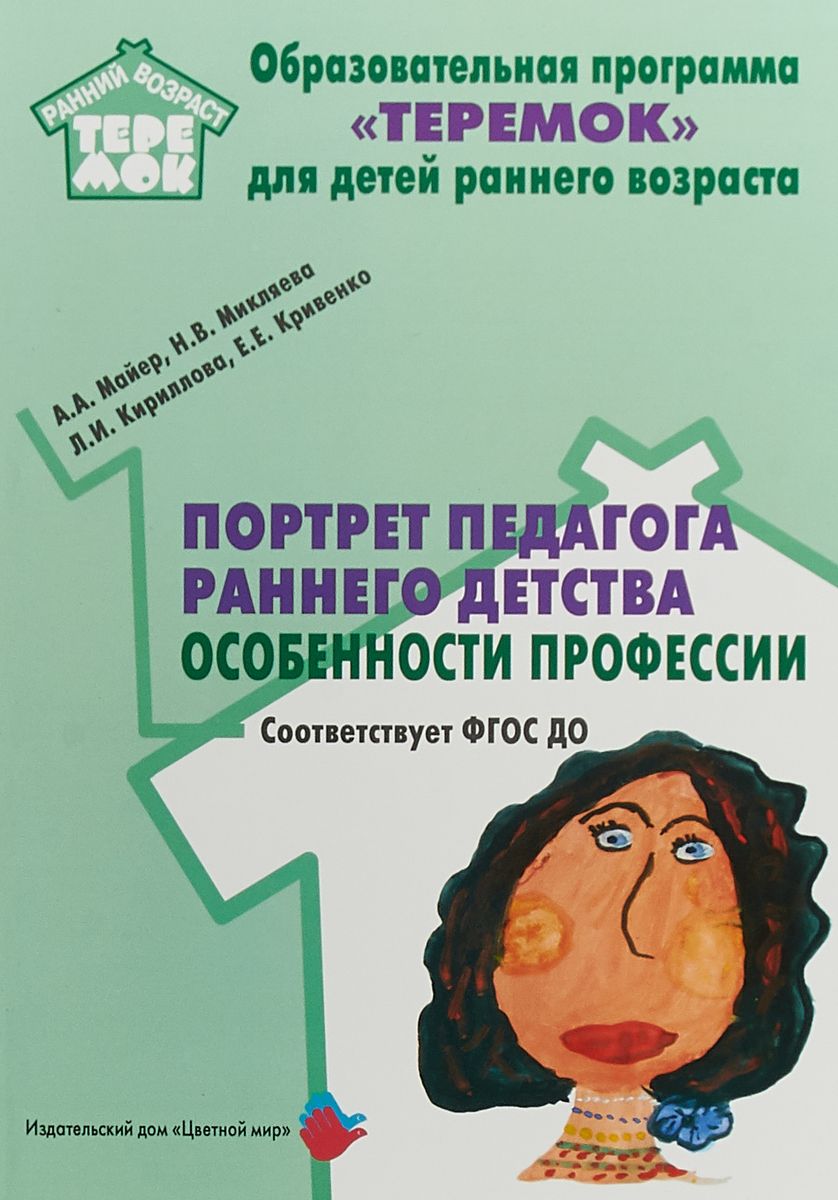 РАННИЙ ВОЗРАСТ
ТЕРЕМОК

Образовательная программа
«ТЕРЕМОК»
для детей раннего возраста

А.А. Майер, Н.В. Микляева
Л.И. Кириллова, Е.Е. Кривенко

ПОРТРЕТ ПЕДАГОГА
РАННЕГО ДЕТСТВА
ОСОБЕННОСТИ ПРОФЕССИИ

Соответствует ФГОС ДО

Издательский дом «Цветной мир»